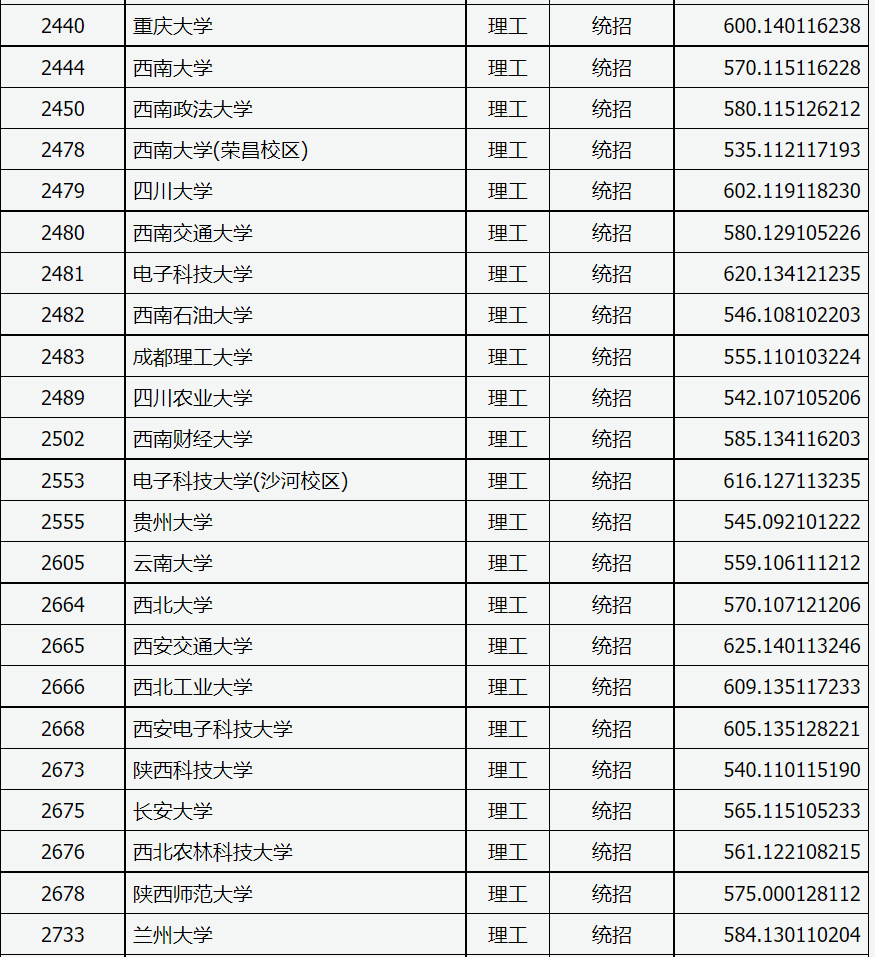 | 2440 | 重庆大学 | 理工 | 统招 | 600.140116238 |
|---|---|---|---|---|
| 2444 | 西南大学 | 理工 | 统招 | 570.115116228 |
| 2450 | 西南政法大学 | 理工 | 统招 | 580.115126212 |
| 2478 | 西南大学(荣昌校区) | 理工 | 统招 | 535.112117193 |
| 2479 | 四川大学 | 理工 | 统招 | 602.119118230 |
| 2480 | 西南交通大学 | 理工 | 统招 | 580.129105226 |
| 2481 | 电子科技大学 | 理工 | 统招 | 620.134121235 |
| 2482 | 西南石油大学 | 理工 | 统招 | 546.108102203 |
| 2483 | 成都理工大学 | 理工 | 统招 | 555.110103224 |
| 2489 | 四川农业大学 | 理工 | 统招 | 542.107105206 |
| 2502 | 西南财经大学 | 理工 | 统招 | 585.134116203 |
| 2553 | 电子科技大学(沙河校区) | 理工 | 统招 | 616.127113235 |
| 2555 | 贵州大学 | 理工 | 统招 | 545.092101222 |
| 2605 | 云南大学 | 理工 | 统招 | 559.106111212 |
| 2664 | 西北大学 | 理工 | 统招 | 570.107121206 |
| 2665 | 西安交通大学 | 理工 | 统招 | 625.140113246 |
| 2666 | 西北工业大学 | 理工 | 统招 | 609.135117233 |
| 2668 | 西安电子科技大学 | 理工 | 统招 | 605.135128221 |
| 2673 | 陕西科技大学 | 理工 | 统招 | 540.110115190 |
| 2675 | 长安大学 | 理工 | 统招 | 565.115105233 |
| 2676 | 西北农林科技大学 | 理工 | 统招 | 561.122108215 |
| 2678 | 陕西师范大学 | 理工 | 统招 | 575.000128112 |
| 2733 | 兰州大学 | 理工 | 统招 | 584.130110204 |